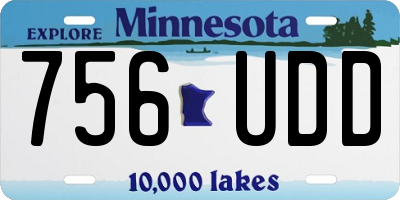 EXPLORE Minnesota

756 UDD

10,000 lakes